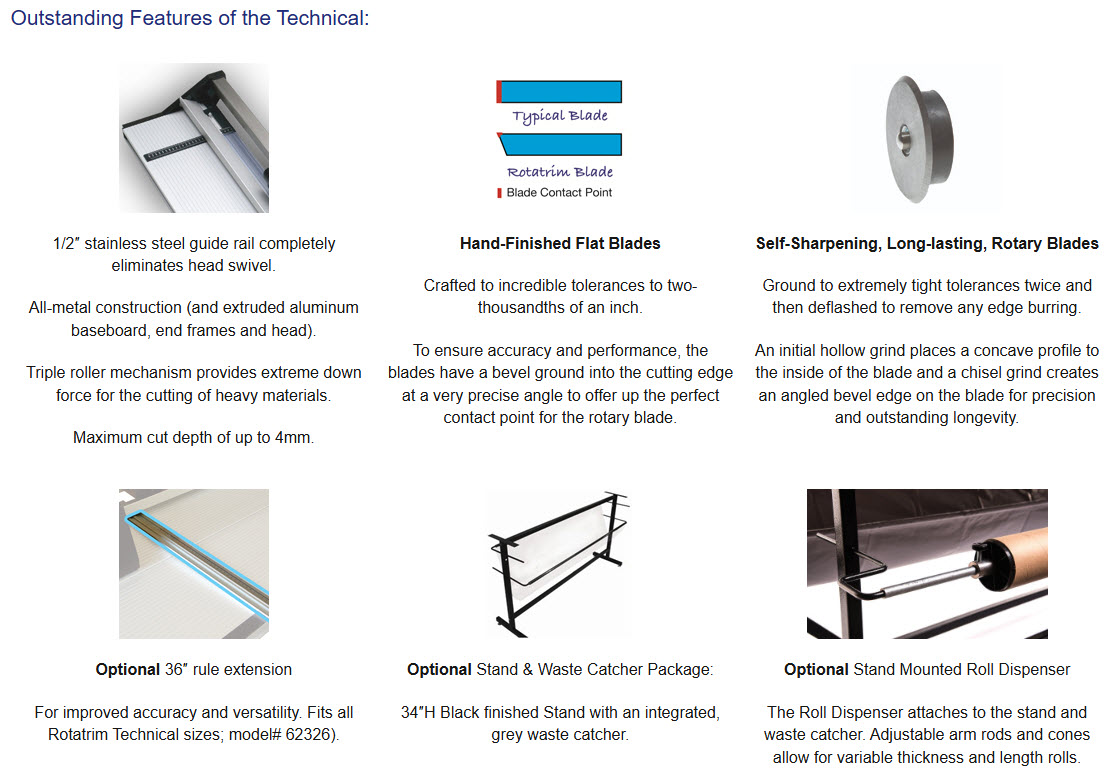 Outstanding Features of the Technical:

1/2″ stainless steel guide rail completely eliminates head swivel.

All-metal construction (and extruded aluminum baseboard, end frames and head).

Triple roller mechanism provides extreme down force for the cutting of heavy materials.

Maximum cut depth of up to 4mm.

Typical Blade

Rotatrim Blade

Blade Contact Point

Hand-Finished Flat Blades

Crafted to incredible tolerances to two-thousandths of an inch.

To ensure accuracy and performance, the blades have a bevel ground into the cutting edge at a very precise angle to offer up the perfect contact point for the rotary blade.

Self-Sharpening, Long-lasting, Rotary Blades

Ground to extremely tight tolerances twice and then deflashed to remove any edge burring.

An initial hollow grind places a concave profile to the inside of the blade and a chisel grind creates an angled bevel edge on the blade for precision and outstanding longevity.

Optional 36″ rule extension

For improved accuracy and versatility. Fits all Rotatrim Technical sizes; model# 62326).

Optional Stand & Waste Catcher Package:

34″H Black finished Stand with an integrated, grey waste catcher.

Optional Stand Mounted Roll Dispenser

The Roll Dispenser attaches to the stand and waste catcher. Adjustable arm rods and cones allow for variable thickness and length rolls.